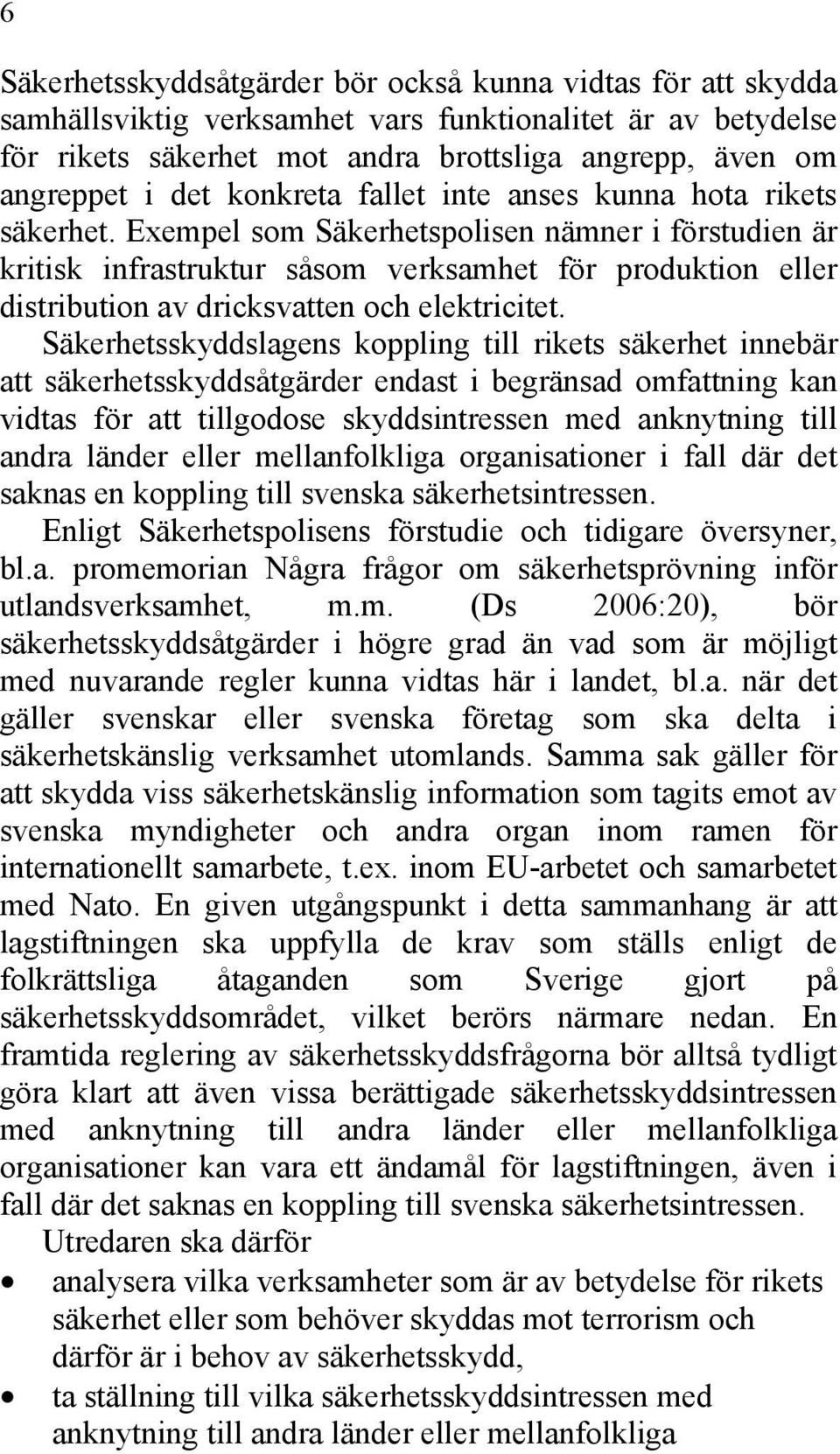 6

Säkerhetsskyddsåtgärder bör också kunna vidtas för att skydda samhällsviktig verksamhet vars funktionalitet är av betydelse för rikets säkerhet mot andra brottsliga angrepp, även om angreppet i det konkreta fallet inte anses kunna hota rikets säkerhet. Exempel som Säkerhetspolisen nämner i förstudien är kritisk infrastruktur såsom verksamhet för produktion eller distribution av dricksvatten och elektricitet.

Säkerhetsskyddslagens koppling till rikets säkerhet innebär att säkerhetsskyddsåtgärder endast i begränsad omfattning kan vidtas för att tillgodose skyddsintressen med anknytning till andra länder eller mellanfolkliga organisationer i fall där det saknas en koppling till svenska säkerhetsintressen.

Enligt Säkerhetspolisens förstudie och tidigare översyner, bl.a. promemorian Några frågor om säkerhetsprövning inför utlandsverksamhet, m.m. (Ds 2006:20), bör säkerhetsskyddsåtgärder i högre grad än vad som är möjligt med nuvarande regler kunna vidtas här i landet, bl.a. när det gäller svenskar eller svenska företag som ska delta i säkerhetskänslig verksamhet utomlands. Samma sak gäller för att skydda viss säkerhetskänslig information som tagits emot av svenska myndigheter och andra organ inom ramen för internationellt samarbete, t.ex. inom EU-arbetet och samarbetet med Nato. En given utgångspunkt i detta sammanhang är att lagstiftningen ska uppfylla de krav som ställs enligt de folkrättsliga åtaganden som Sverige gjort på säkerhetsskyddsområdet, vilket berörs närmare nedan. En framtida reglering av säkerhetsskyddsfrågorna bör alltså tydligt göra klart att även vissa berättigade säkerhetsskyddsintressen med anknytning till andra länder eller mellanfolkliga organisationer kan vara ett ändamål för lagstiftningen, även i fall där det saknas en koppling till svenska säkerhetsintressen.

Utredaren ska därför

• analysera vilka verksamheter som är av betydelse för rikets säkerhet eller som behöver skyddas mot terrorism och därför är i behov av säkerhetsskydd,
• ta ställning till vilka säkerhetsskyddsintressen med anknytning till andra länder eller mellanfolkliga